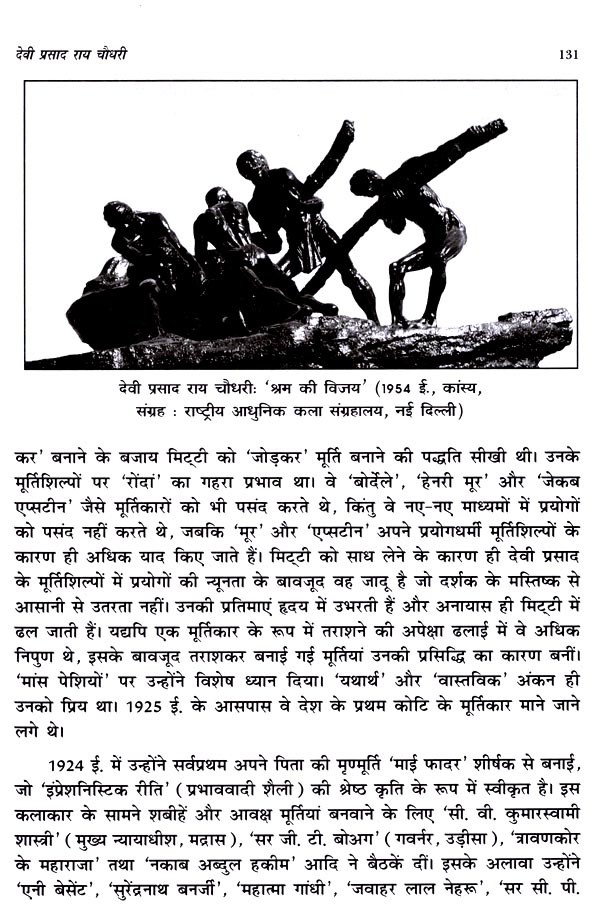 देवी प्रसाद राय चौधरी 131

देवी प्रसाद राय चौधरी: 'श्रम की विजय' (1954 ई., कांस्य, संग्रह : राष्ट्रीय आधुनिक कला संग्रहालय, नई दिल्ली)

कर' बनाने के बजाय मिट्टी को 'जोड़कर' मूर्ति बनाने की पद्धति सीखी थी। उनके मूर्तिशिल्पों पर 'रोंदां' का गहरा प्रभाव था। वे 'बोर्देले', 'हेनरी मूर' और 'जेकब एप्सटीन' जैसे मूर्तिकारों को भी पसंद करते थे, किंतु वे नए-नए माध्यमों में प्रयोगों को पसंद नहीं करते थे, जबकि 'मूर' और 'एप्सटीन' अपने प्रयोगधर्मी मूर्तिशिल्पों के कारण ही अधिक याद किए जाते हैं। मिट्टी को साध लेने के कारण ही देवी प्रसाद के मूर्तिशिल्पों में प्रयोगों की न्यूनता के बावजूद वह जादू है जो दर्शक के मस्तिष्क से आसानी से उतरता नहीं। उनकी प्रतिमाएं हृदय में उभरती हैं और अनायास ही मिट्टी में ढल जाती हैं। यद्यपि एक मूर्तिकार के रूप में तराशने की अपेक्षा ढलाई में वे अधिक निपुण थे, इसके बावजूद तराशकर बनाई गई मूर्तियां उनकी प्रसिद्धि का कारण बनीं। 'मांस पेशियों' पर उन्होंने विशेष ध्यान दिया। 'यथार्थ' और 'वास्तविक' अंकन ही उनको प्रिय था। 1925 ई. के आसपास वे देश के प्रथम कोटि के मूर्तिकार माने जाने लगे थे।

1924 ई. में उन्होंने सर्वप्रथम अपने पिता की मृण्मूर्ति 'माई फादर' शीर्षक से बनाई, जो 'इंप्रेशनिस्टिक रीति' (प्रभाववादी शैली) की श्रेष्ठ कृति के रूप में स्वीकृत है। इस कलाकार के सामने शबीहें और आवक्ष मूर्तियां बनवाने के लिए 'सी. वी. कुमारस्वामी शास्त्री' (मुख्य न्यायाधीश, मद्रास), 'सर जी. टी. बोअग' (गवर्नर, उड़ीसा), 'त्रावणकोर के महाराजा' तथा 'नकाब अब्दुल हकीम' आदि ने बैठकें दीं। इसके अलावा उन्होंने 'एनी बेसेंट', 'सुरेंद्रनाथ बनर्जी', 'महात्मा गांधी', 'जवाहर लाल नेहरू', 'सर सी. पी.